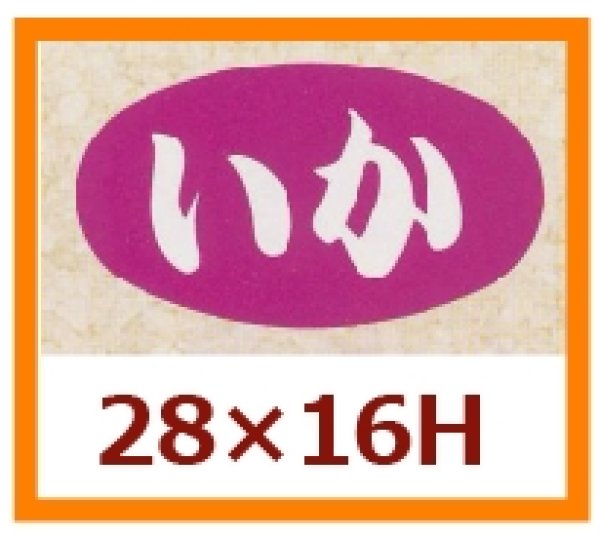 いか

28×16H